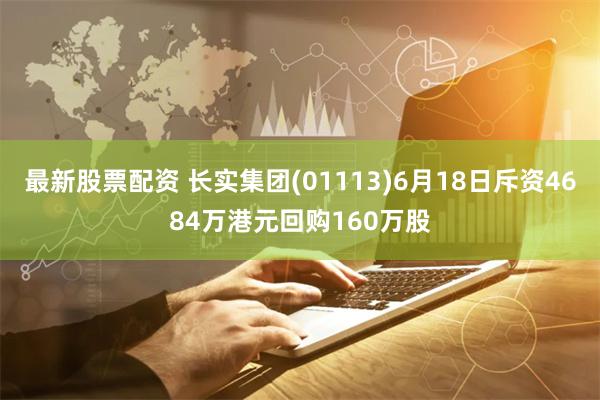 最新股票配资 长实集团(01113)6月18日斥资4684万港元回购160万股